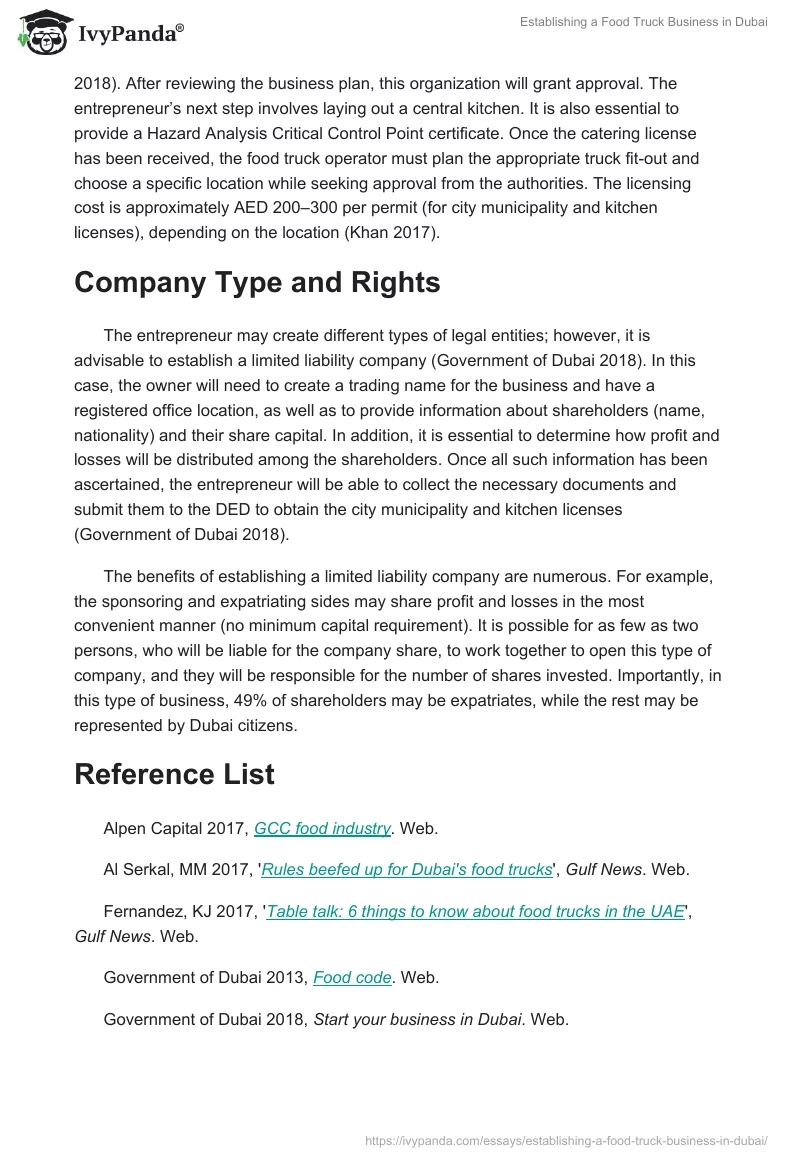 IvyPanda®

Establishing a Food Truck Business in Dubai

2018). After reviewing the business plan, this organization will grant approval. The entrepreneur's next step involves laying out a central kitchen. It is also essential to provide a Hazard Analysis Critical Control Point certificate. Once the catering license has been received, the food truck operator must plan the appropriate truck fit-out and choose a specific location while seeking approval from the authorities. The licensing cost is approximately AED 200–300 per permit (for city municipality and kitchen licenses), depending on the location (Khan 2017).

Company Type and Rights

The entrepreneur may create different types of legal entities; however, it is advisable to establish a limited liability company (Government of Dubai 2018). In this case, the owner will need to create a trading name for the business and have a registered office location, as well as to provide information about shareholders (name, nationality) and their share capital. In addition, it is essential to determine how profit and losses will be distributed among the shareholders. Once all such information has been ascertained, the entrepreneur will be able to collect the necessary documents and submit them to the DED to obtain the city municipality and kitchen licenses (Government of Dubai 2018).

The benefits of establishing a limited liability company are numerous. For example, the sponsoring and expatriating sides may share profit and losses in the most convenient manner (no minimum capital requirement). It is possible for as few as two persons, who will be liable for the company share, to work together to open this type of company, and they will be responsible for the number of shares invested. Importantly, in this type of business, 49% of shareholders may be expatriates, while the rest may be represented by Dubai citizens.

Reference List

Alpen Capital 2017, GCC food industry. Web.

Al Serkal, MM 2017, 'Rules beefed up for Dubai's food trucks', Gulf News. Web.

Fernandez, KJ 2017, 'Table talk: 6 things to know about food trucks in the UAE', Gulf News. Web.

Government of Dubai 2013, Food code. Web.

Government of Dubai 2018, Start your business in Dubai. Web.

https://ivypanda.com/essays/establishing-a-food-truck-business-in-dubai/